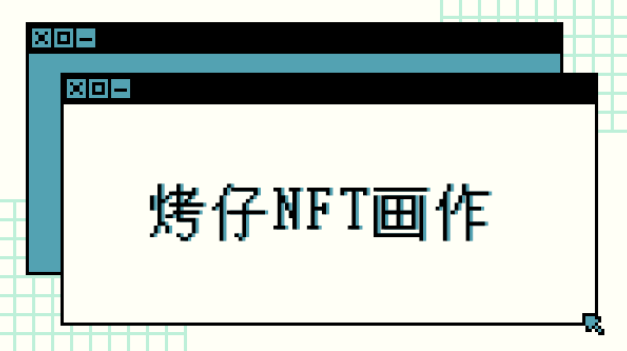 烤仔NFT画作